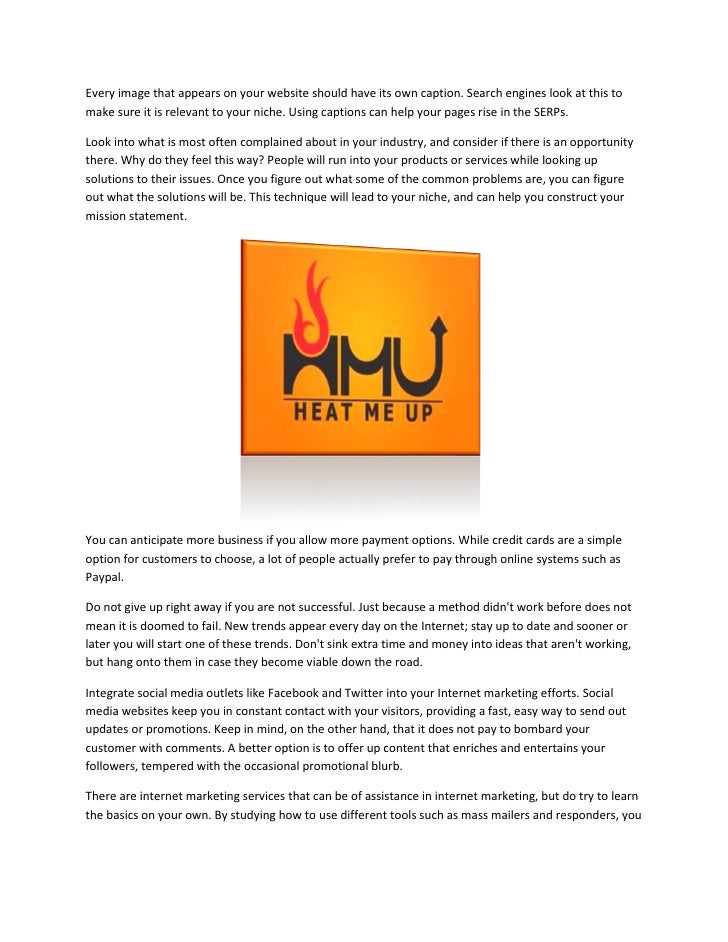 Every image that appears on your website should have its own caption. Search engines look at this to make sure it is relevant to your niche. Using captions can help your pages rise in the SERPs.

Look into what is most often complained about in your industry, and consider if there is an opportunity there. Why do they feel this way? People will run into your products or services while looking up solutions to their issues. Once you figure out what some of the common problems are, you can figure out what the solutions will be. This technique will lead to your niche, and can help you construct your mission statement.

HMU
HEAT ME UP

You can anticipate more business if you allow more payment options. While credit cards are a simple option for customers to choose, a lot of people actually prefer to pay through online systems such as Paypal.

Do not give up right away if you are not successful. Just because a method didn't work before does not mean it is doomed to fail. New trends appear every day on the Internet; stay up to date and sooner or later you will start one of these trends. Don't sink extra time and money into ideas that aren't working, but hang onto them in case they become viable down the road.

Integrate social media outlets like Facebook and Twitter into your Internet marketing efforts. Social media websites keep you in constant contact with your visitors, providing a fast, easy way to send out updates or promotions. Keep in mind, on the other hand, that it does not pay to bombard your customer with comments. A better option is to offer up content that enriches and entertains your followers, tempered with the occasional promotional blurb.

There are internet marketing services that can be of assistance in internet marketing, but do try to learn the basics on your own. By studying how to use different tools such as mass mailers and responders, you